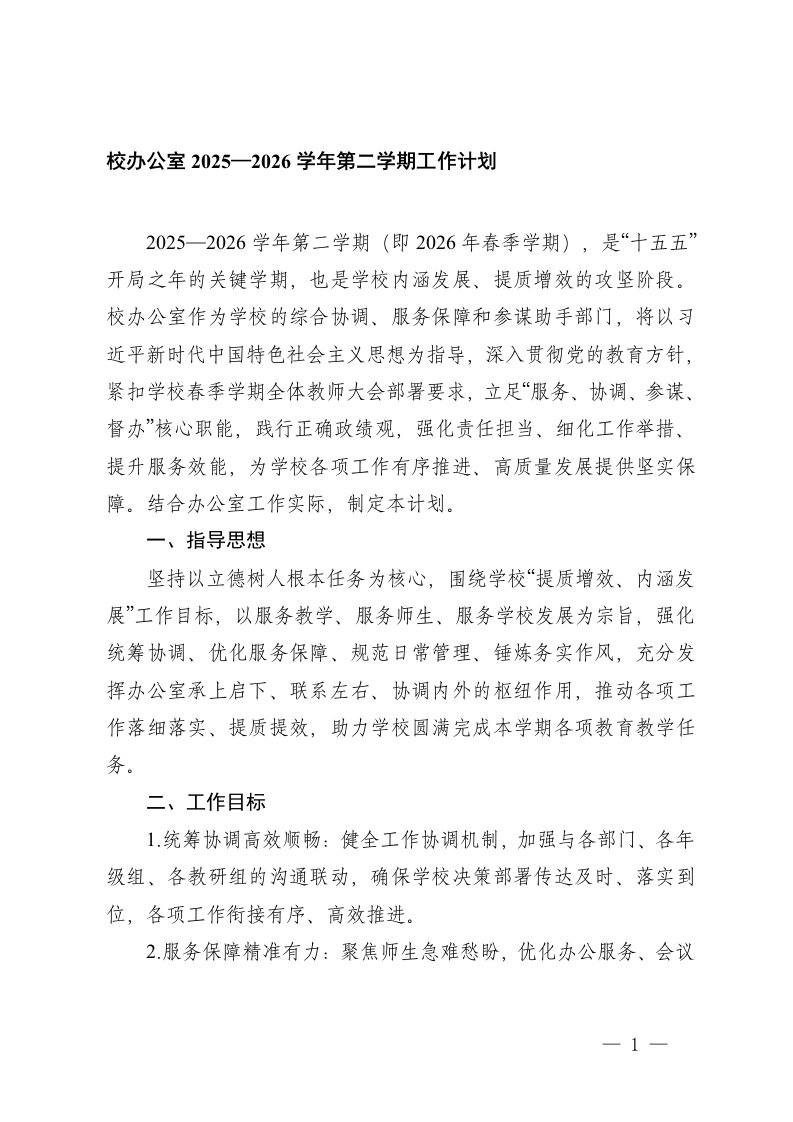 校办公室 2025—2026 学年第二学期工作计划

2025—2026 学年第二学期（即 2026 年春季学期），是“十五五”开局之年的关键学期，也是学校内涵发展、提质增效的攻坚阶段。校办公室作为学校的综合协调、服务保障和参谋助手部门，将以习近平新时代中国特色社会主义思想为指导，深入贯彻党的教育方针，紧扣学校春季学期全体教师大会部署要求，立足“服务、协调、参谋、督办”核心职能，践行正确政绩观，强化责任担当、细化工作举措、提升服务效能，为学校各项工作有序推进、高质量发展提供坚实保障。结合办公室工作实际，制定本计划。

一、指导思想

坚持以立德树人根本任务为核心，围绕学校“提质增效、内涵发展”工作目标，以服务教学、服务师生、服务学校发展为宗旨，强化统筹协调、优化服务保障、规范日常管理、锤炼务实作风，充分发挥办公室承上启下、联系左右、协调内外的枢纽作用，推动各项工作落细落实、提质提效，助力学校圆满完成本学期各项教育教学任务。

二、工作目标

1.统筹协调高效顺畅：健全工作协调机制，加强与各部门、各年级组、各教研组的沟通联动，确保学校决策部署传达及时、落实到位，各项工作衔接有序、高效推进。

2.服务保障精准有力：聚焦师生急难愁盼，优化办公服务、会议

— 1 —